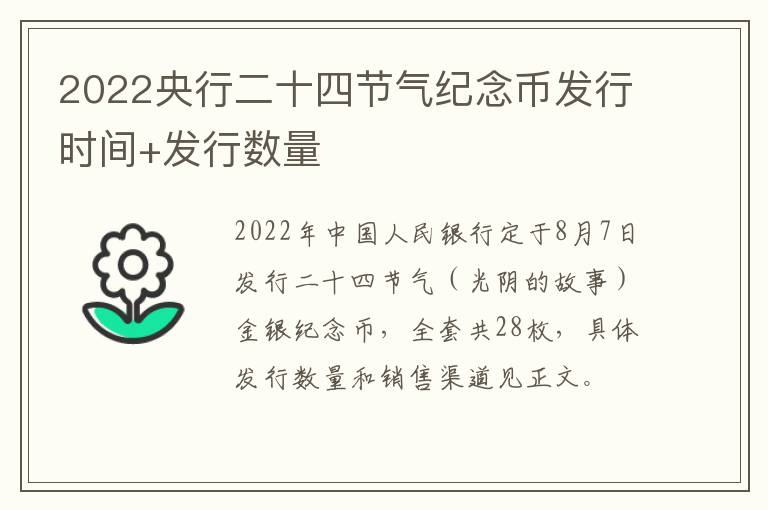 2022央行二十四节气纪念币发行时间+发行数量

2022年中国人民银行定于8月7日发行二十四节气（光阴的故事）金银纪念币，全套共28枚，具体发行数量和销售渠道见正文。